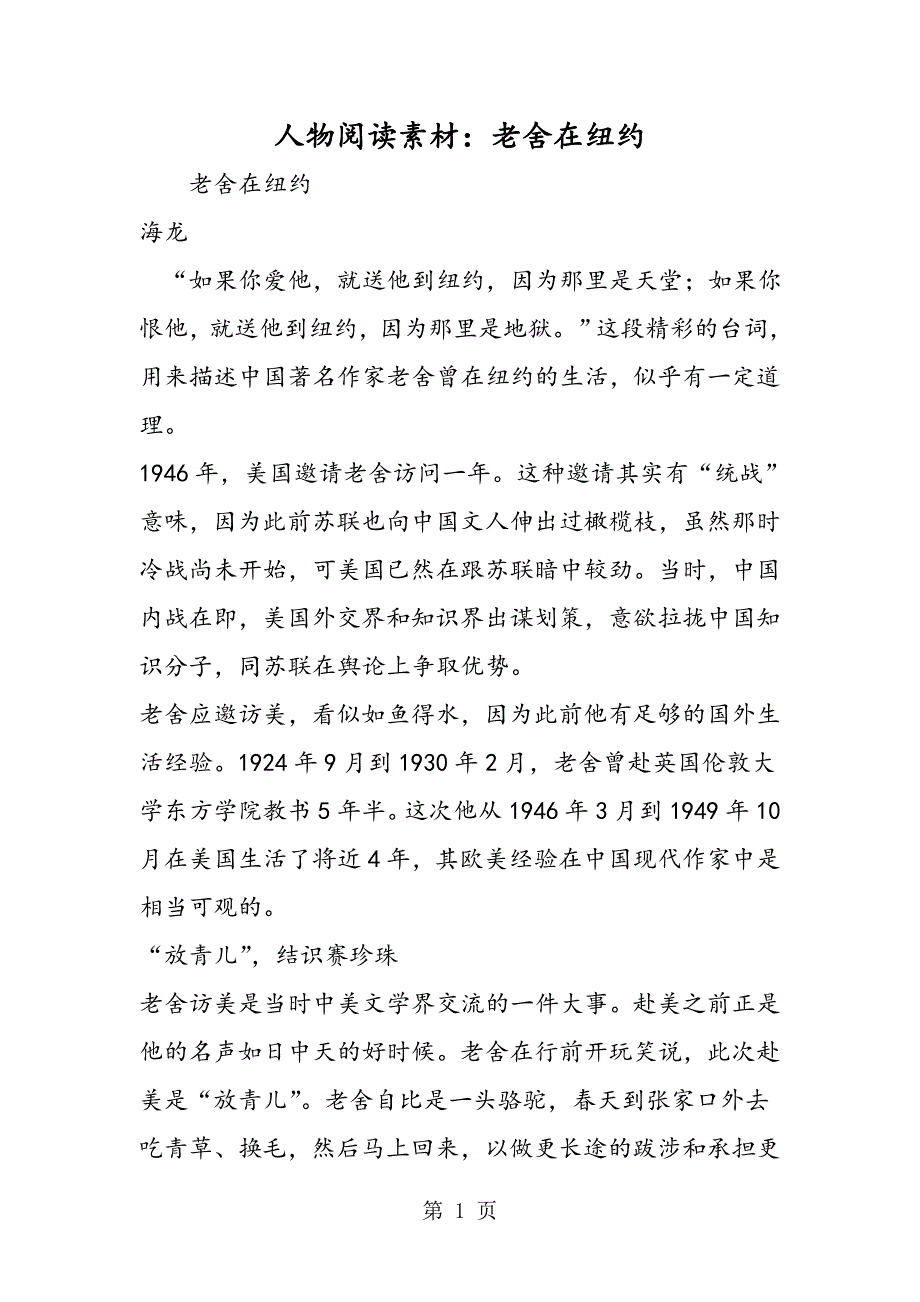 人物阅读素材：老舍在纽约

老舍在纽约

海龙

“如果你爱他，就送他到纽约，因为那里是天堂；如果你恨他，就送他到纽约，因为那里是地狱。”这段精彩的台词，用来描述中国著名作家老舍曾在纽约的生活，似乎有一定道理。

1946年，美国邀请老舍访问一年。这种邀请其实有“统战”意味，因为此前苏联也向中国文人伸出过橄榄枝，虽然那时冷战尚未开始，可美国已然在跟苏联暗中较劲。当时，中国内战在即，美国外交界和知识界出谋划策，意欲拉拢中国知识分子，同苏联在舆论上争取优势。

老舍应邀访美，看似如鱼得水，因为此前他有足够的国外生活经验。1924年9月到1930年2月，老舍曾赴英国伦敦大学东方学院教书5年半。这次他从1946年3月到1949年10月在美国生活了将近4年，其欧美经验在中国现代作家中是相当可观的。

“放青儿”，结识赛珍珠

老舍访美是当时中美文学界交流的一件大事。赴美之前正是他的名声如日中天的好时候。老舍在行前开玩笑说，此次赴美是“放青儿”。老舍自比是一头骆驼，春天到张家口外去吃青草、换毛，然后马上回来，以做更长途的跋涉和承担更

第 1 页